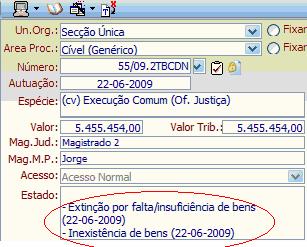 Un.Org.: Secção Única
Fixar
Area Proc.: Cível (Genérico)
Fixar
Número: 55/09.2TBCDN
Autuação: 22-06-2009
Espécie: (cv) Execução Comum (Of. Justiça)
Valor: 5.455.454,00
Valor Trib.: 5.455.454,00
Mag.Jud.: Magistrado 2
Mag.M.P.: Jorge
Acesso: Acesso Normal
Estado:
- Extinção por falta/insuficiência de bens (22-06-2009)
- Inexistência de bens (22-06-2009)